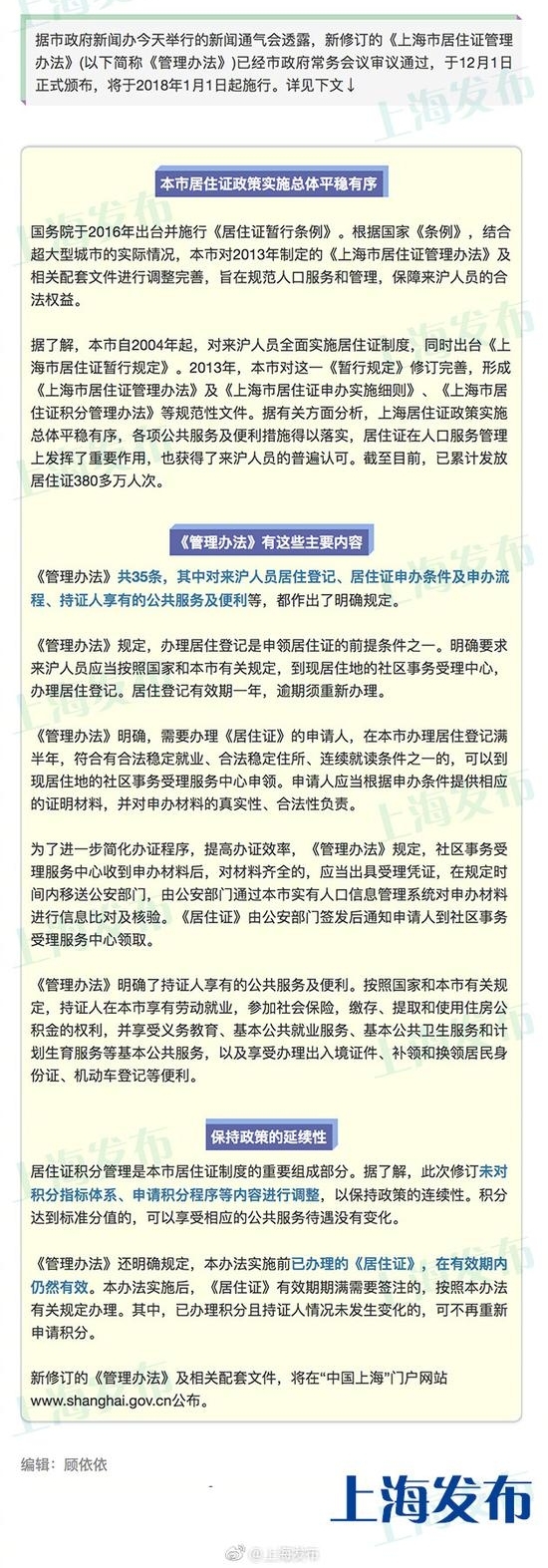 据市政府新闻办今天举行的新闻通气会透露，新修订的《上海市居住证管理办法》(以下简称《管理办法》)已经市政府常务会议审议通过，于12月1日正式颁布，将于2018年1月1日起施行。详见下文↓

本市居住证政策实施总体平稳有序

国务院于2016年出台并施行《居住证暂行条例》。根据国家《条例》，结合超大型城市的实际情况，本市对2013年制定的《上海市居住证管理办法》及相关配套文件进行调整完善，旨在规范人口服务和管理，保障来沪人员的合法权益。

据了解，本市自2004年起，对来沪人员全面实施居住证制度，同时出台《上海市居住证暂行规定》。2013年，本市对这一《暂行规定》修订完善，形成《上海市居住证管理办法》及《上海市居住证申办实施细则》、《上海市居住证积分管理办法》等规范性文件。据有关方面分析，上海居住证政策实施总体平稳有序，各项公共服务及便利措施得以落实，居住证在人口服务管理上发挥了重要作用，也获得了来沪人员的普遍认可。截至目前，已累计发放居住证380多万人次。

《管理办法》有这些主要内容

《管理办法》共35条，其中对来沪人员居住登记、居住证申办条件及申办流程、持证人享有的公共服务及便利等，都作出了明确规定。

《管理办法》规定，办理居住登记是申领居住证的前提条件之一。明确要求来沪人员应当按照国家和本市有关规定，到现居住地的社区事务受理中心，办理居住登记。居住登记有效期一年，逾期须重新办理。

《管理办法》明确，需要办理《居住证》的申请人，在本市办理居住登记满半年，符合有合法稳定就业、合法稳定住所、连续就读条件之一的，可以到现居住地的社区事务受理服务中心申领。申请人应当根据申办条件提供相应的证明材料，并对申办材料的真实性、合法性负责。

为了进一步简化办证程序，提高办证效率，《管理办法》规定，社区事务受理服务中心收到申办材料后，对材料齐全的，应当出具受理凭证，在规定时间内移送公安部门，由公安部门通过本市实有人口信息管理系统对申办材料进行信息比对及核验。《居住证》由公安部门签发后通知申请人到社区事务受理服务中心领取。

《管理办法》明确了持证人享有的公共服务及便利。按照国家和本市有关规定，持证人在本市享有劳动就业，参加社会保险，缴存、提取和使用住房公积金的权利，并享受义务教育、基本公共就业服务、基本公共卫生服务和计划生育服务等基本公共服务，以及享受办理出入境证件、补领和换领居民身份证、机动车登记等便利。

保持政策的延续性

居住证积分管理是本市居住证制度的重要组成部分。据了解，此次修订未对积分指标体系、申请积分程序等内容进行调整，以保持政策的连续性。积分达到标准分值的，可以享受相应的公共服务待遇没有变化。

《管理办法》还明确规定，本办法实施前已办理的《居住证》，在有效期内仍然有效。本办法实施后，《居住证》有效期期满需要签注的，按照本办法有关规定办理。其中，已办理积分且持证人情况未发生变化的，可不再重新申请积分。

新修订的《管理办法》及相关配套文件，将在“中国上海”门户网站www.shanghai.gov.cn公布。

编辑：顾依依

上海发布

@上海发布